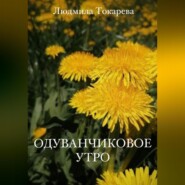 Людмила Токарева

ОДУВАНЧИКОВОЕ УТРО